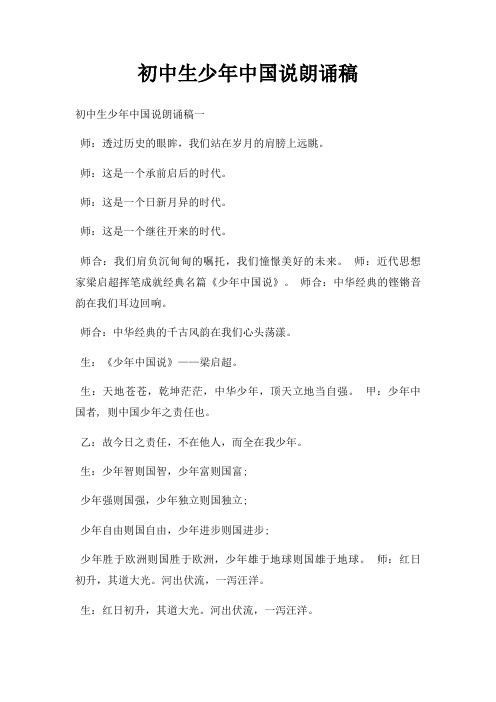 初中生少年中国说朗诵稿

初中生少年中国说朗诵稿一

师：透过历史的眼眸，我们站在岁月的肩膀上远眺。

师：这是一个承前启后的时代。

师：这是一个日新月异的时代。

师：这是一个继往开来的时代。

师合：我们肩负沉甸甸的嘱托，我们憧憬美好的未来。 师：近代思想家梁启超挥笔成就经典名篇《少年中国说》。 师合：中华经典的铿锵音韵在我们耳边回响。

师合：中华经典的千古风韵在我们心头荡漾。

生：《少年中国说》——梁启超。

生：天地苍苍，乾坤茫茫，中华少年，顶天立地当自强。 甲：少年中国者，则中国少年之责任也。

乙：故今日之责任，不在他人，而全在我少年。

生：少年智则国智，少年富则国富；

少年强则国强，少年独立则国独立；

少年自由则国自由，少年进步则国进步；

少年胜于欧洲则国胜于欧洲，少年雄于地球则国雄于地球。 师：红日初升，其道大光。河出伏流，一泻汪洋。

生：红日初升，其道大光。河出伏流，一泻汪洋。